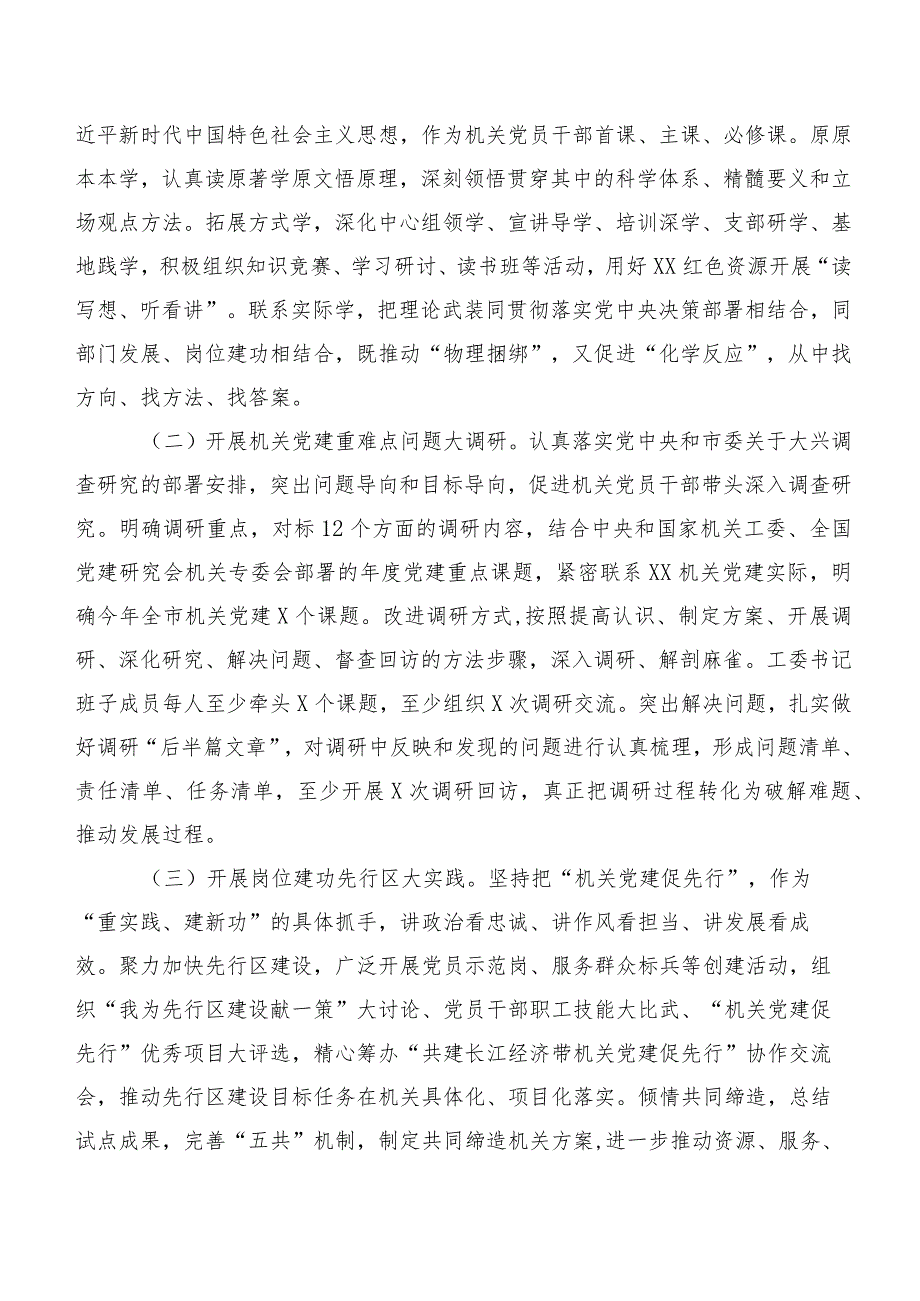 近平新时代中国特色社会主义思想，作为机关党员干部首课、主课、必修课。原原本本学，认真读原著学原文悟原理，深刻领悟贯穿其中的科学体系、精髓要义和立场观点方法。拓展方式学，深化中心组领学、宣讲导学、培训深学、支部研学、基地践学，积极组织知识竞赛、学习研讨、读书班等活动，用好XX红色资源开展“读写想、听看讲”。联系实际学，把理论武装同贯彻落实党中央决策部署相结合，同部门发展、岗位建功相结合，既推动“物理捆绑”，又促进“化学反应”，从中找方向、找方法、找答案。

（二）开展机关党建重难点问题大调研。认真落实党中央和市委关于大兴调查研究的部署安排，突出问题导向和目标导向，促进机关党员干部带头深入调查研究。明确调研重点，对标12个方面的调研内容，结合中央和国家机关工委、全国党建研究会机关专委会部署的年度党建重点课题，紧密联系XX机关党建实际，明确今年全市机关党建X个课题。改进调研方式,按照提高认识、制定方案、开展调研、深化研究、解决问题、督查回访的方法步骤，深入调研、解剖麻雀。工委书记班子成员每人至少牵头X个课题，至少组织X次调研交流。突出解决问题，扎实做好调研“后半篇文章”，对调研中反映和发现的问题进行认真梳理，形成问题清单、责任清单、任务清单，至少开展X次调研回访，真正把调研过程转化为破解难题、推动发展过程。

（三）开展岗位建功先行区大实践。坚持把“机关党建促先行”，作为“重实践、建新功”的具体抓手，讲政治看忠诚、讲作风看担当、讲发展看成效。聚力加快先行区建设，广泛开展党员示范岗、服务群众标兵等创建活动，组织“我为先行区建设献一策”大讨论、党员干部职工技能大比武、“机关党建促先行”优秀项目大评选，精心筹办“共建长江经济带机关党建促先行”协作交流会，推动先行区建设目标任务在机关具体化、项目化落实。倾情共同缔造，总结试点成果，完善“五共”机制，制定共同缔造机关方案,进一步推动资源、服务、